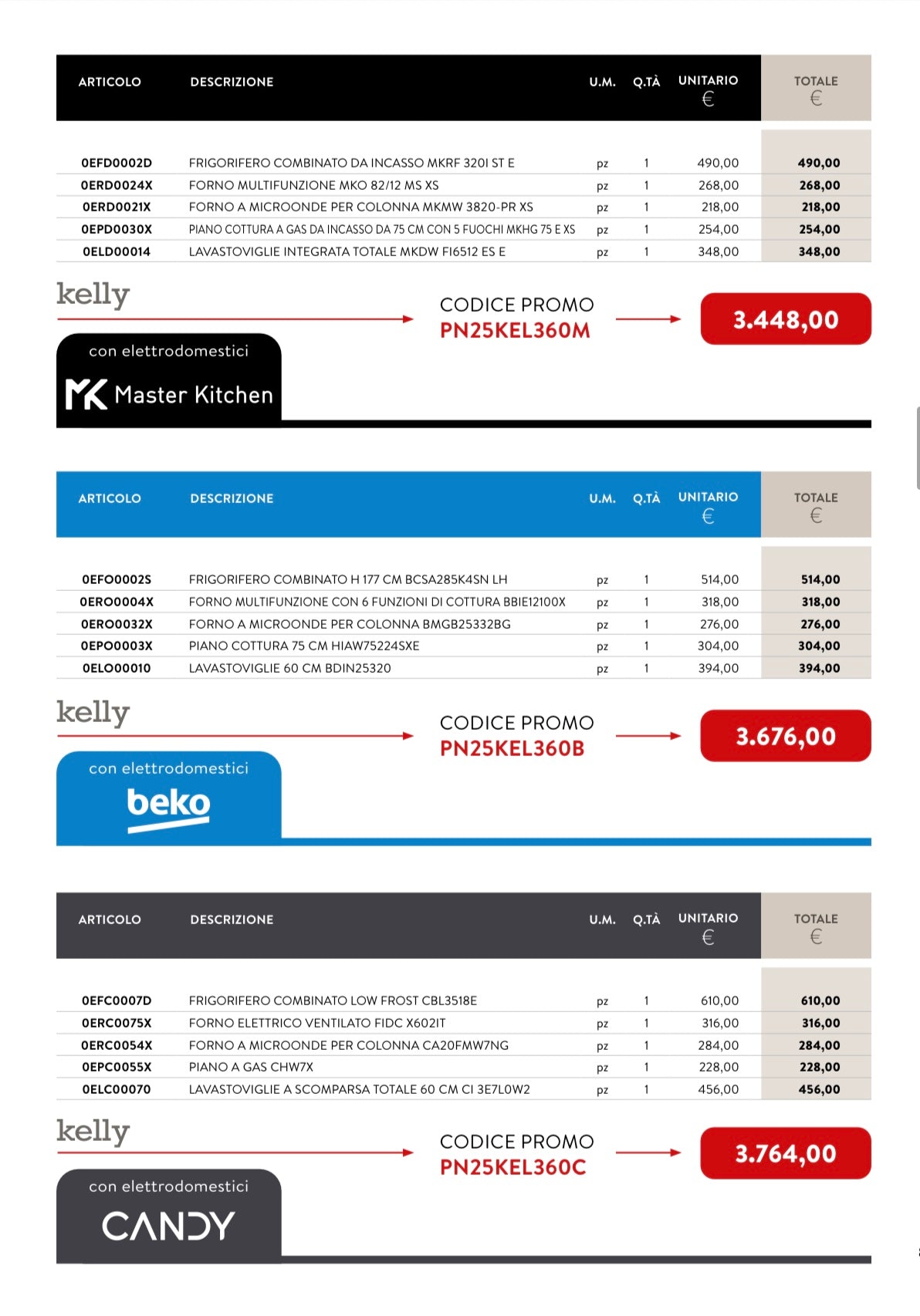 | ARTICOLO | DESCRIZIONE | U.M. | Q.TÀ | UNITARIO € | TOTALE € |
|---|---|---|---|---|---|
| 0EFD0002D | FRIGORIFERO COMBINATO DA INCASSO MKRF 320I ST E | pz | 1 | 490,00 | 490,00 |
| 0ERD0024X | FORNO MULTIFUNZIONE MKO 82/12 MS XS | pz | 1 | 268,00 | 268,00 |
| 0ERD0021X | FORNO A MICROONDE PER COLONNA MKMW 3820-PR XS | pz | 1 | 218,00 | 218,00 |
| 0EPD0030X | PIANO COTTURA A GAS DA INCASSO DA 75 CM CON 5 FUOCHI MKHG 75 E XS | pz | 1 | 254,00 | 254,00 |
| 0ELD00014 | LAVASTOVIGLIE INTEGRATA TOTALE MKDW FI6512 ES E | pz | 1 | 348,00 | 348,00 |

kelly

CODICE PROMO
PN25KEL360M

3.448,00

con elettrodomestici
MK Master Kitchen

| ARTICOLO | DESCRIZIONE | U.M. | Q.TÀ | UNITARIO € | TOTALE € |
|---|---|---|---|---|---|
| 0EFO0002S | FRIGORIFERO COMBINATO H 177 CM BCSA285K4SN LH | pz | 1 | 514,00 | 514,00 |
| 0ERO0004X | FORNO MULTIFUNZIONE CON 6 FUNZIONI DI COTTURA BBIE12100X | pz | 1 | 318,00 | 318,00 |
| 0ERO0032X | FORNO A MICROONDE PER COLONNA BMGB25332BG | pz | 1 | 276,00 | 276,00 |
| 0EPO0003X | PIANO COTTURA 75 CM HIAW75224SXE | pz | 1 | 304,00 | 304,00 |
| 0ELO00010 | LAVASTOVIGLIE 60 CM BDIN25320 | pz | 1 | 394,00 | 394,00 |

kelly

CODICE PROMO
PN25KEL360B

3.676,00

con elettrodomestici
beko

| ARTICOLO | DESCRIZIONE | U.M. | Q.TÀ | UNITARIO € | TOTALE € |
|---|---|---|---|---|---|
| 0EFC0007D | FRIGORIFERO COMBINATO LOW FROST CBL3518E | pz | 1 | 610,00 | 610,00 |
| 0ERC0075X | FORNO ELETTRICO VENTILATO FIDC X602IT | pz | 1 | 316,00 | 316,00 |
| 0ERC0054X | FORNO A MICROONDE PER COLONNA CA20FMW7NG | pz | 1 | 284,00 | 284,00 |
| 0EPC0055X | PIANO A GAS CHW7X | pz | 1 | 228,00 | 228,00 |
| 0ELC00070 | LAVASTOVIGLIE A SCOMPARSA TOTALE 60 CM CI 3E7L0W2 | pz | 1 | 456,00 | 456,00 |

kelly

CODICE PROMO
PN25KEL360C

3.764,00

con elettrodomestici
CANDY